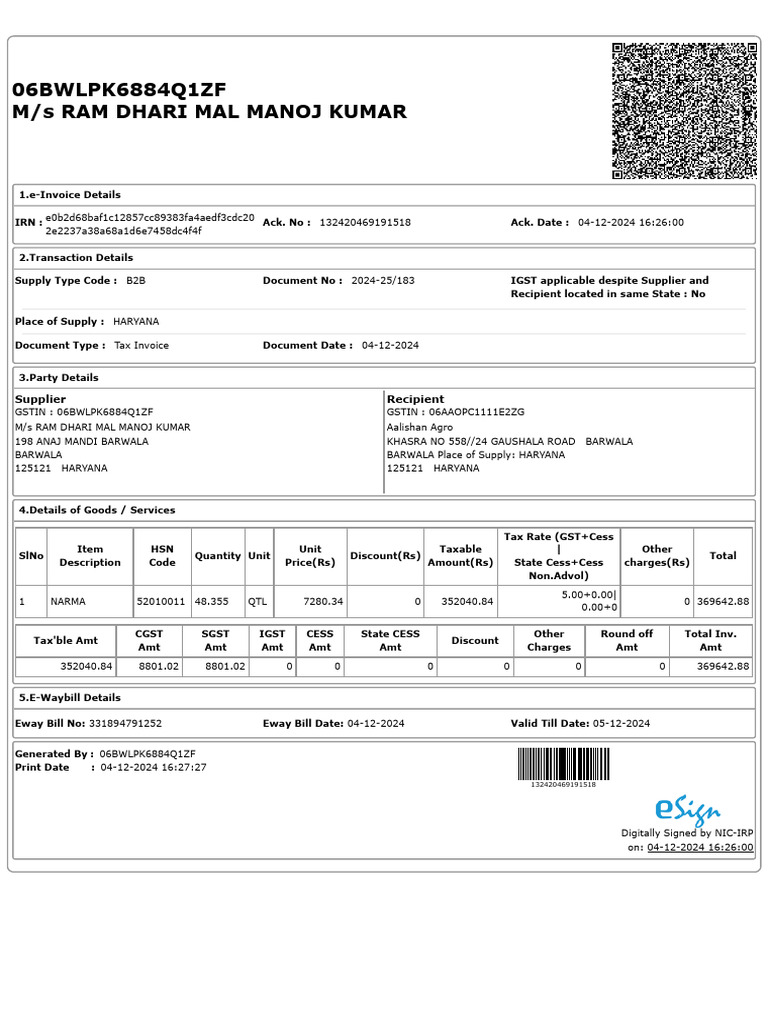 06BWLPK6884Q1ZF
M/s RAM DHARI MAL MANOJ KUMAR

1.e-Invoice Details

IRN : e0b2d68baf1c12857cc89383fa4aedf3cdc202e2237a38a68a1d6e7458dc4f4f
Ack. No : 132420469191518
Ack. Date : 04-12-2024 16:26:00

2.Transaction Details

Supply Type Code : B2B
Document No : 2024-25/183
IGST applicable despite Supplier and Recipient located in same State : No

Place of Supply : HARYANA

Document Type : Tax Invoice
Document Date : 04-12-2024

3.Party Details

Supplier
GSTIN : 06BWLPK6884Q1ZF
M/s RAM DHARI MAL MANOJ KUMAR
198 ANAJ MANDI BARWALA
BARWALA
125121 HARYANA

Recipient
GSTIN : 06AAOPC1111E2ZG
Aalishan Agro
KHASRA NO 558//24 GAUSHALA ROAD BARWALA
BARWALA Place of Supply: HARYANA
125121 HARYANA

4.Details of Goods / Services

| SlNo | Item Description | HSN Code | Quantity | Unit | Unit Price(Rs) | Discount(Rs) | Taxable Amount(Rs) | Tax Rate (GST+Cess \| State Cess+Cess Non.Advol) | Other charges(Rs) | Total |
|---|---|---|---|---|---|---|---|---|---|---|
| 1 | NARMA | 52010011 | 48.355 | QTL | 7280.34 | 0 | 352040.84 | 5.00+0.00\| 0.00+0 | 0 | 369642.88 |

| Tax'ble Amt | CGST Amt | SGST Amt | IGST Amt | CESS Amt | State CESS Amt | Discount | Other Charges | Round off Amt | Total Inv. Amt |
|---|---|---|---|---|---|---|---|---|---|
| 352040.84 | 8801.02 | 8801.02 | 0 | 0 | 0 | 0 | 0 | 0 | 369642.88 |

5.E-Waybill Details

Eway Bill No: 331894791252
Eway Bill Date: 04-12-2024
Valid Till Date: 05-12-2024

Generated By : 06BWLPK6884Q1ZF
Print Date : 04-12-2024 16:27:27

132420469191518

eSign
Digitally Signed by NIC-IRP
on: 04-12-2024 16:26:00